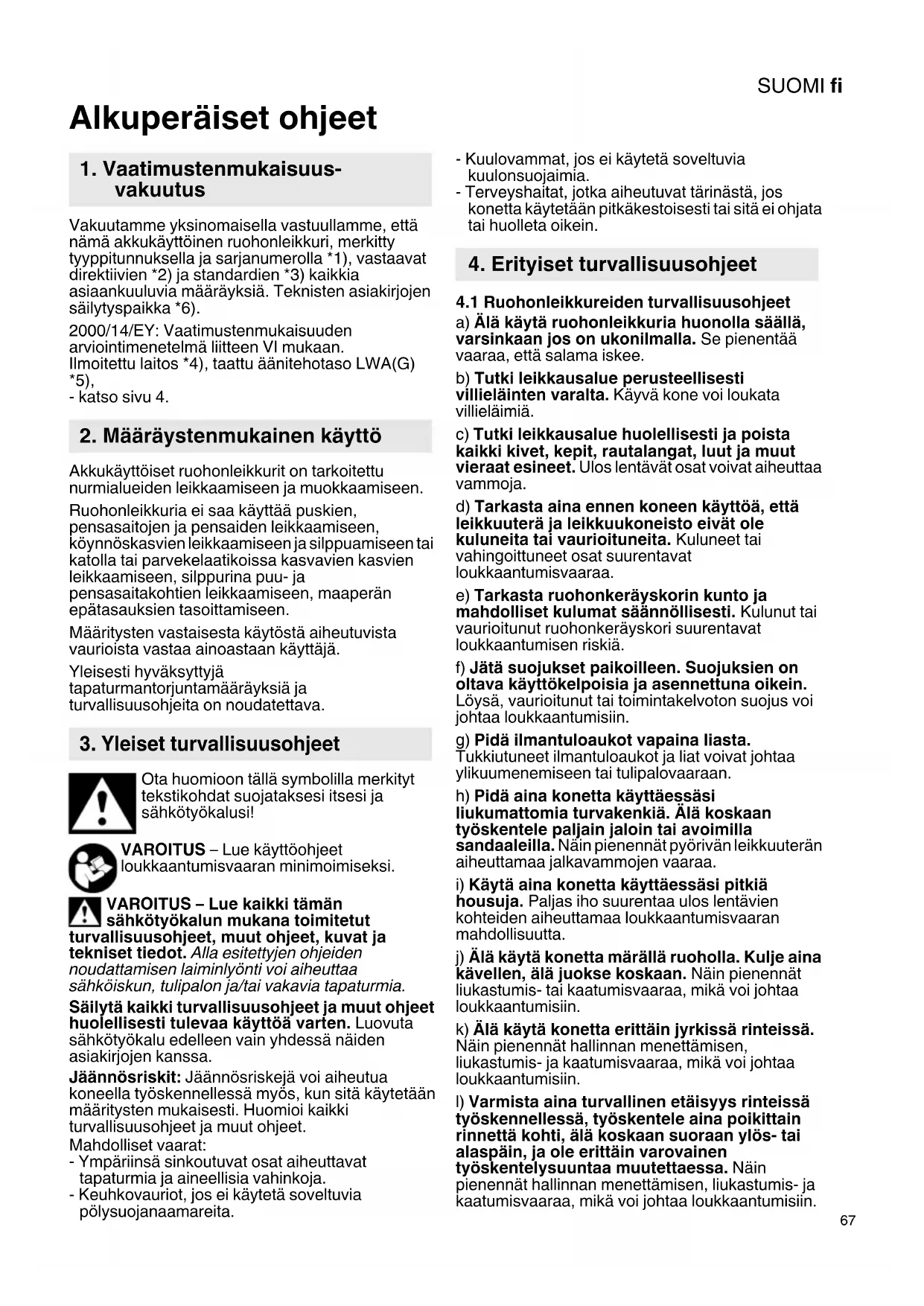 SUOMI fi

Alkuperäiset ohjeet

1. Vaatimustenmukaisuusvakuutus

Vakuutamme yksinomaisella vastuullamme, että nämä akkukäyttöinen ruohonleikkuri, merkitty tyyppitunnuksella ja sarjanumerolla *1), vastaavat direktiivien *2) ja standardien *3) kaikkia asiaankuuluvia määräyksiä. Teknisten asiakirjojen säilytyspaikka *6).

2000/14/EY: Vaatimustenmukaisuuden arviointimenetelmä liitteen VI mukaan. Ilmoitettu laitos *4), taattu äänitehotaso LWA(G) *5),
- katso sivu 4.

2. Määräystenmukainen käyttö

Akkukäyttöiset ruohonleikkurit on tarkoitettu nurmialueiden leikkaamiseen ja muokkaamiseen.

Ruohonleikkuria ei saa käyttää puskien, pensasaitojen ja pensaiden leikkaamiseen, köynnöskasvien leikkaamiseen ja silppuamiseen tai katolla tai parvekelaatikoissa kasvavien kasvien leikkaamiseen, silppurina puu- ja pensasaitakohtien leikkaamiseen, maaperän epätasauksien tasoittamiseen.

Määritysten vastaisesta käytöstä aiheutuvista vaurioista vastaa ainoastaan käyttäjä.

Yleisesti hyväksyttyjä tapaturmantorjuntamääräyksiä ja turvallisuusohjeita on noudatettava.

3. Yleiset turvallisuusohjeet

Ota huomioon tällä symbolilla merkityt tekstikohdat suojataksesi itsesi ja sähkötyökalusi!

VAROITUS – Lue käyttöohjeet loukkaantumisvaaran minimoimiseksi.

VAROITUS – Lue kaikki tämän sähkötyökalun mukana toimitetut turvallisuusohjeet, muut ohjeet, kuvat ja tekniset tiedot. Alla esitettyjen ohjeiden noudattamisen laiminlyönti voi aiheuttaa sähköiskun, tulipalon ja/tai vakavia tapaturmia.

Säilytä kaikki turvallisuusohjeet ja muut ohjeet huolellisesti tulevaa käyttöä varten. Luovuta sähkötyökalu edelleen vain yhdessä näiden asiakirjojen kanssa.

Jäännösriskit: Jäännösriskejä voi aiheutua koneella työskennellessä myös, kun sitä käytetään määritysten mukaisesti. Huomioi kaikki turvallisuusohjeet ja muut ohjeet.
Mahdolliset vaarat:
- Ympäriinsä sinkoutuvat osat aiheuttavat tapaturmia ja aineellisia vahinkoja.
- Keuhkovauriot, jos ei käytetä soveltuvia pölysuojanaamareita.
- Kuulovammat, jos ei käytetä soveltuvia kuulonsuojaimia.
- Terveyshaitat, jotka aiheutuvat tärinästä, jos konetta käytetään pitkäkestoisesti tai sitä ei ohjata tai huolleta oikein.

4. Erityiset turvallisuusohjeet

4.1 Ruohonleikkureiden turvallisuusohjeet

a) Älä käytä ruohonleikkuria huonolla säällä, varsinkaan jos on ukonilmalla. Se pienentää vaaraa, että salama iskee.

b) Tutki leikkausalue perusteellisesti villieläinten varalta. Käyvä kone voi loukata villieläimiä.

c) Tutki leikkausalue huolellisesti ja poista kaikki kivet, kepit, rautalangat, luut ja muut vieraat esineet. Ulos lentävät osat voivat aiheuttaa vammoja.

d) Tarkasta aina ennen koneen käyttöä, että leikkuuterä ja leikkuukoneisto eivät ole kuluneita tai vaurioituneita. Kuluneet tai vahingoittuneet osat suurentavat loukkaantumisvaaraa.

e) Tarkasta ruohonkeräyskorin kunto ja mahdolliset kulumat säännöllisesti. Kulunut tai vaurioitunut ruohonkeräyskori suurentavat loukkaantumisen riskiä.

f) Jätä suojukset paikoilleen. Suojuksien on oltava käyttökelpoisia ja asennettuna oikein. Löysä, vaurioitunut tai toimintakelvoton suojus voi johtaa loukkaantumisiin.

g) Pidä ilmantuloaukot vapaina liasta. Tukkiutuneet ilmantuloaukot ja liat voivat johtaa ylikuumenemiseen tai tulipalovaaraan.

h) Pidä aina konetta käyttäessäsi liukumattomia turvakenkiä. Älä koskaan työskentele paljain jaloin tai avoimilla sandaaleilla. Näin pienennät pyörivän leikkuuterän aiheuttamaa jalkavammojen vaaraa.

i) Käytä aina konetta käyttäessäsi pitkiä housuja. Paljas iho suurentaa ulos lentävien kohteiden aiheuttamaa loukkaantumisvaaran mahdollisuutta.

j) Älä käytä konetta märällä ruoholla. Kulje aina kävellen, älä juokse koskaan. Näin pienennät liukastumis- tai kaatumisvaaraa, mikä voi johtaa loukkaantumisiin.

k) Älä käytä konetta erittäin jyrkissä rinteissä. Näin pienennät hallinnan menettämisen, liukastumis- ja kaatumisvaaraa, mikä voi johtaa loukkaantumisiin.

l) Varmista aina turvallinen etäisyys rinteissä työskennellessä, työskentele aina poikittain rinnettä kohti, älä koskaan suoraan ylös- tai alaspäin, ja ole erittäin varovainen työskentelysuuntaa muutettaessa. Näin pienennät hallinnan menettämisen, liukastumis- ja kaatumisvaaraa, mikä voi johtaa loukkaantumisiin.

67